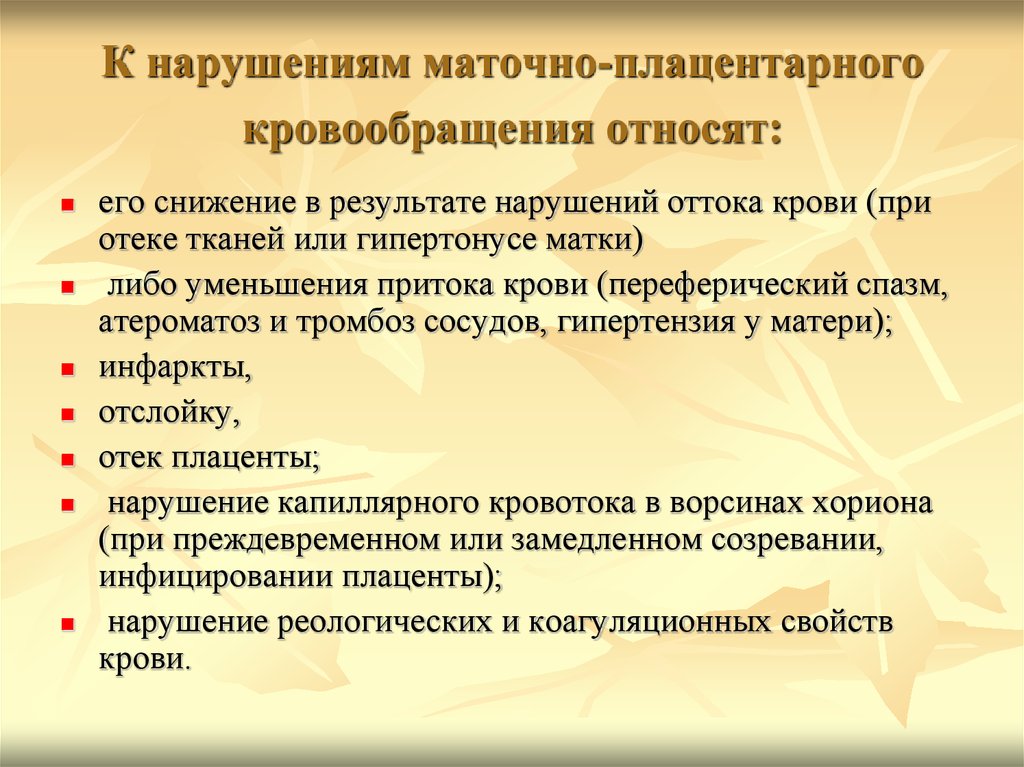 К нарушениям маточно-плацентарного кровообращения относят:

- его снижение в результате нарушений оттока крови (при отеке тканей или гипертонусе матки)
- либо уменьшения притока крови (переферический спазм, атероматоз и тромбоз сосудов, гипертензия у матери);
- инфаркты,
- отслойку,
- отек плаценты;
- нарушение капиллярного кровотока в ворсинах хориона (при преждевременном или замедленном созревании, инфицировании плаценты);
- нарушение реологических и коагуляционных свойств крови.